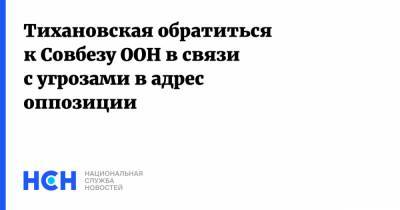 Тихановская обратиться к Совбезу ООН в связи с угрозами в адрес оппозиции

НСН

НАЦИОНАЛЬНАЯ
СЛУЖБА
НОВОСТЕЙ